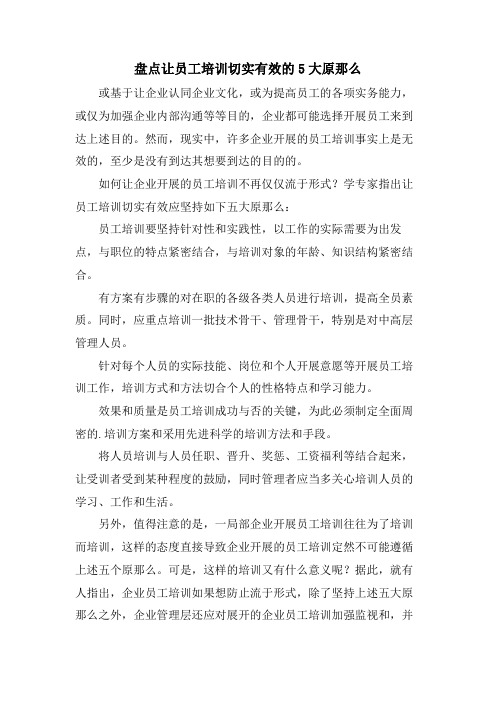 盘点让员工培训切实有效的 5 大原那么

或基于让企业认同企业文化，或为提高员工的各项实务能力，或仅为加强企业内部沟通等等目的，企业都可能选择开展员工来到达上述目的。然而，现实中，许多企业开展的员工培训事实上是无效的，至少是没有到达其想要到达的目的的。

如何让企业开展的员工培训不再仅仅流于形式？学专家指出让员工培训切实有效应坚持如下五大原那么：

员工培训要坚持针对性和实践性，以工作的实际需要为出发点，与职位的特点紧密结合，与培训对象的年龄、知识结构紧密结合。

有方案有步骤的对在职的各级各类人员进行培训，提高全员素质。同时，应重点培训一批技术骨干、管理骨干，特别是对中高层管理人员。

针对每个人员的实际技能、岗位和个人开展意愿等开展员工培训工作，培训方式和方法切合个人的性格特点和学习能力。

效果和质量是员工培训成功与否的关键，为此必须制定全面周密的.培训方案和采用先进科学的培训方法和手段。

将人员培训与人员任职、晋升、奖惩、工资福利等结合起来，让受训者受到某种程度的鼓励，同时管理者应当多关心培训人员的学习、工作和生活。

另外，值得注意的是，一局部企业开展员工培训往往为了培训而培训，这样的态度直接导致企业开展的员工培训定然不可能遵循上述五个原那么。可是，这样的培训又有什么意义呢？据此，就有人指出，企业员工培训如果想防止流于形式，除了坚持上述五大原那么之外，企业管理层还应对展开的企业员工培训加强监视和，并